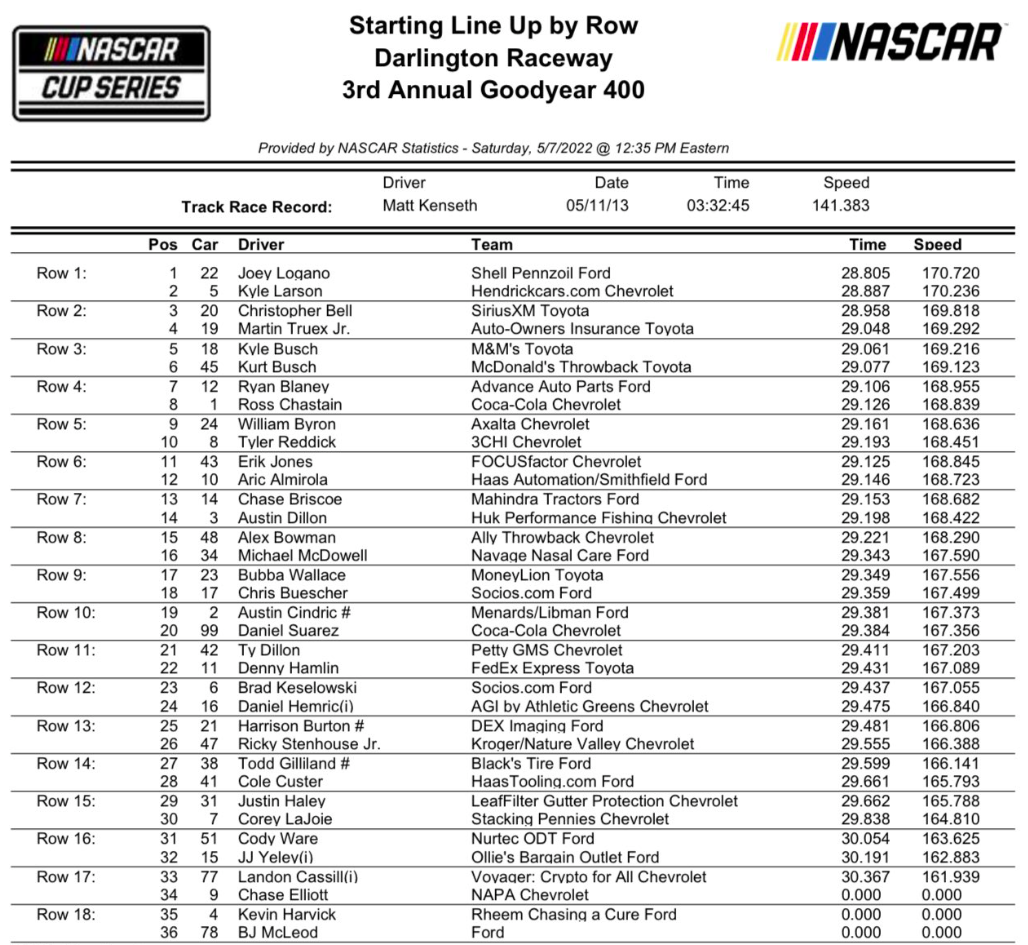 NASCAR CUP SERIES

Starting Line Up by Row
Darlington Raceway
3rd Annual Goodyear 400

NASCAR

Provided by NASCAR Statistics - Saturday, 5/7/2022 @ 12:35 PM Eastern

| | Driver | Date | Time | Speed |
|---|---|---|---|---|
| Track Race Record: | Matt Kenseth | 05/11/13 | 03:32:45 | 141.383 |

| | Pos | Car | Driver | Team | Time | Speed |
|---|---|---|---|---|---|---|
| Row 1: | 1 | 22 | Joey Logano | Shell Pennzoil Ford | 28.805 | 170.720 |
| | 2 | 5 | Kyle Larson | Hendrickcars.com Chevrolet | 28.887 | 170.236 |
| Row 2: | 3 | 20 | Christopher Bell | SiriusXM Toyota | 28.958 | 169.818 |
| | 4 | 19 | Martin Truex Jr. | Auto-Owners Insurance Toyota | 29.048 | 169.292 |
| Row 3: | 5 | 18 | Kyle Busch | M&M's Toyota | 29.061 | 169.216 |
| | 6 | 45 | Kurt Busch | McDonald's Throwback Toyota | 29.077 | 169.123 |
| Row 4: | 7 | 12 | Ryan Blaney | Advance Auto Parts Ford | 29.106 | 168.955 |
| | 8 | 1 | Ross Chastain | Coca-Cola Chevrolet | 29.126 | 168.839 |
| Row 5: | 9 | 24 | William Byron | Axalta Chevrolet | 29.161 | 168.636 |
| | 10 | 8 | Tyler Reddick | 3CHI Chevrolet | 29.193 | 168.451 |
| Row 6: | 11 | 43 | Erik Jones | FOCUSfactor Chevrolet | 29.125 | 168.845 |
| | 12 | 10 | Aric Almirola | Haas Automation/Smithfield Ford | 29.146 | 168.723 |
| Row 7: | 13 | 14 | Chase Briscoe | Mahindra Tractors Ford | 29.153 | 168.682 |
| | 14 | 3 | Austin Dillon | Huk Performance Fishing Chevrolet | 29.198 | 168.422 |
| Row 8: | 15 | 48 | Alex Bowman | Ally Throwback Chevrolet | 29.221 | 168.290 |
| | 16 | 34 | Michael McDowell | Navage Nasal Care Ford | 29.343 | 167.590 |
| Row 9: | 17 | 23 | Bubba Wallace | MoneyLion Toyota | 29.349 | 167.556 |
| | 18 | 17 | Chris Buescher | Socios.com Ford | 29.359 | 167.499 |
| Row 10: | 19 | 2 | Austin Cindric # | Menards/Libman Ford | 29.381 | 167.373 |
| | 20 | 99 | Daniel Suarez | Coca-Cola Chevrolet | 29.384 | 167.356 |
| Row 11: | 21 | 42 | Ty Dillon | Petty GMS Chevrolet | 29.411 | 167.203 |
| | 22 | 11 | Denny Hamlin | FedEx Express Toyota | 29.431 | 167.089 |
| Row 12: | 23 | 6 | Brad Keselowski | Socios.com Ford | 29.437 | 167.055 |
| | 24 | 16 | Daniel Hemric(i) | AGI by Athletic Greens Chevrolet | 29.475 | 166.840 |
| Row 13: | 25 | 21 | Harrison Burton # | DEX Imaging Ford | 29.481 | 166.806 |
| | 26 | 47 | Ricky Stenhouse Jr. | Kroger/Nature Valley Chevrolet | 29.555 | 166.388 |
| Row 14: | 27 | 38 | Todd Gilliland # | Black's Tire Ford | 29.599 | 166.141 |
| | 28 | 41 | Cole Custer | HaasTooling.com Ford | 29.661 | 165.793 |
| Row 15: | 29 | 31 | Justin Haley | LeafFilter Gutter Protection Chevrolet | 29.662 | 165.788 |
| | 30 | 7 | Corey LaJoie | Stacking Pennies Chevrolet | 29.838 | 164.810 |
| Row 16: | 31 | 51 | Cody Ware | Nurtec ODT Ford | 30.054 | 163.625 |
| | 32 | 15 | JJ Yeley(i) | Ollie's Bargain Outlet Ford | 30.191 | 162.883 |
| Row 17: | 33 | 77 | Landon Cassill(i) | Voyager: Crypto for All Chevrolet | 30.367 | 161.939 |
| | 34 | 9 | Chase Elliott | NAPA Chevrolet | 0.000 | 0.000 |
| Row 18: | 35 | 4 | Kevin Harvick | Rheem Chasing a Cure Ford | 0.000 | 0.000 |
| | 36 | 78 | BJ McLeod | Ford | 0.000 | 0.000 |